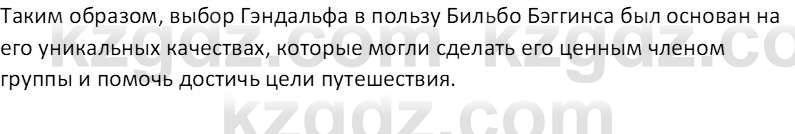 Таким образом, выбор Гэндальфа в пользу Бильбо Бэггинса был основан на его уникальных качествах, которые могли сделать его ценным членом группы и помочь достичь цели путешествия.

kzgdz.com kzgdz.co

kzgdz.com